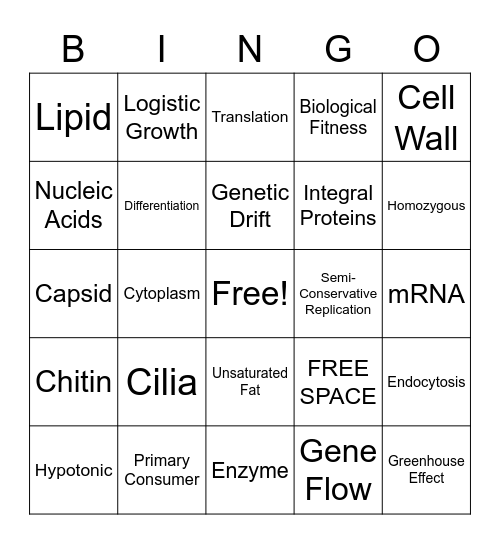 | B | I | N | G | O |
|---|---|---|---|---|
| Lipid | Logistic Growth | Translation | Biological Fitness | Cell Wall |
| Nucleic Acids | Differentiation | Genetic Drift | Integral Proteins | Homozygous |
| Capsid | Cytoplasm | Free! | Semi-Conservative Replication | mRNA |
| Chitin | Cilia | Unsaturated Fat | FREE SPACE | Endocytosis |
| Hypotonic | Primary Consumer | Enzyme | Gene Flow | Greenhouse Effect |